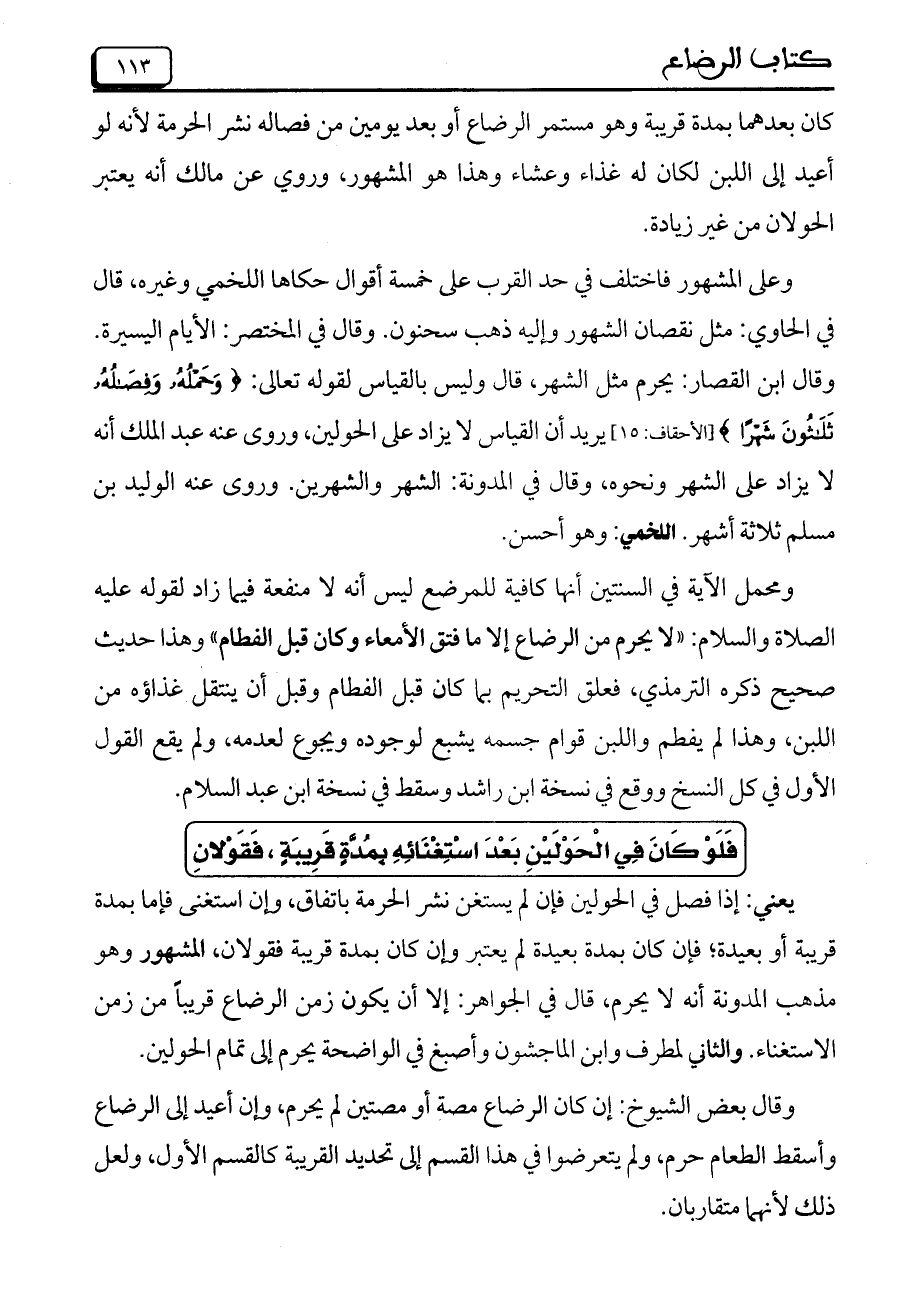 كتاب الرضاع ١١٣

كان بعدهما بمدة قريبة وهو مستمر الرضاع أو بعد يومين من فصاله نشر الحرمة لأنه لو أعيد إلى اللبن لكان له غذاء وعشاء وهذا هو المشهور، وروي عن مالك أنه يعتبر الحولان من غير زيادة.

وعلى المشهور فاختلف في حد القرب على خمسة أقوال حكاها اللخمي وغيره، قال في الحاوي: مثل نقصان الشهور وإليه ذهب سحنون. وقال في المختصر: الأيام اليسيرة. وقال ابن القصار: يحرم مثل الشهر، قال وليس بالقياس لقوله تعالى: ﴿ وَحَمْلُهُۥ وَفِصَٰلُهُۥ ثَلَٰثُونَ شَهْرًا ﴾ [الأحقاف: ١٥] يريد أن القياس لا يزاد على الحولين، وروى عنه عبد الملك أنه لا يزاد على الشهر ونحوه، وقال في المدونة: الشهر والشهرين. وروى عنه الوليد بن مسلم ثلاثة أشهر. اللخمي: وهو أحسن.

ومحمل الآية في السنتين أنها كافية للمرضع ليس أنه لا منفعة فيما زاد لقوله عليه الصلاة والسلام: «لا يحرم من الرضاع إلا ما فتق الأمعاء وكان قبل الفطام» وهذا حديث صحيح ذكره الترمذي، فعلق التحريم بما كان قبل الفطام وقبل أن ينتقل غذاؤه من اللبن، وهذا لم يفطم واللبن قوام جسمه يشبع لوجوده ويجوع لعدمه، ولم يقع القول الأول في كل النسخ ووقع في نسخة ابن راشد وسقط في نسخة ابن عبد السلام.

فَلَوْ كَانَ فِي الْحَوْلَيْنِ بَعْدَ اسْتِغْنَائِهِ بِمُدَّةٍ قَرِيبَةٍ ، فَقَوْلانِ

يعني: إذا فصل في الحولين فإن لم يستغن نشر الحرمة باتفاق، وإن استغنى فإما بمدة قريبة أو بعيدة؛ فإن كان بمدة بعيدة لم يعتبر وإن كان بمدة قريبة فقولان، المشهور وهو مذهب المدونة أنه لا يحرم، قال في الجواهر: إلا أن يكون زمن الرضاع قريباً من زمن الاستغناء. والثاني لمطرف وابن الماجشون وأصبغ في الواضحة يحرم إلى تمام الحولين.

وقال بعض الشيوخ: إن كان الرضاع مصة أو مصتين لم يحرم، وإن أعيد إلى الرضاع وأسقط الطعام حرم، ولم يتعرضوا في هذا القسم إلى تحديد القريبة كالقسم الأول، ولعل ذلك لأنهما متقاربان.